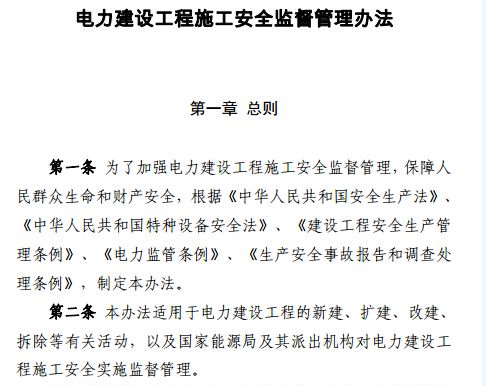 电力建设工程施工安全监督管理办法

第一章 总则

第一条 为了加强电力建设工程施工安全监督管理，保障人民群众生命和财产安全，根据《中华人民共和国安全生产法》、《中华人民共和国特种设备安全法》、《建设工程安全生产管理条例》、《电力监管条例》、《生产安全事故报告和调查处理条例》，制定本办法。

第二条 本办法适用于电力建设工程的新建、扩建、改建、拆除等有关活动，以及国家能源局及其派出机构对电力建设工程施工安全实施监督管理。